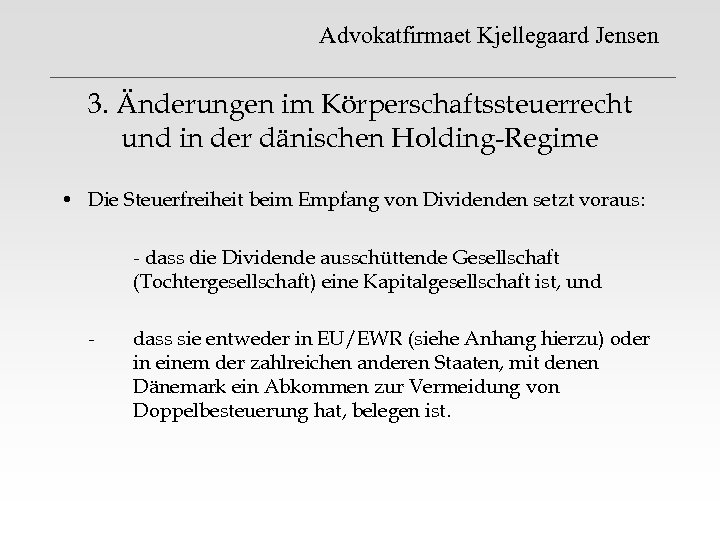 Advokatfirmaet Kjellegaard Jensen

3. Änderungen im Körperschaftssteuerrecht und in der dänischen Holding-Regime

• Die Steuerfreiheit beim Empfang von Dividenden setzt voraus:

- dass die Dividende ausschüttende Gesellschaft (Tochtergesellschaft) eine Kapitalgesellschaft ist, und

- dass sie entweder in EU/EWR (siehe Anhang hierzu) oder in einem der zahlreichen anderen Staaten, mit denen Dänemark ein Abkommen zur Vermeidung von Doppelbesteuerung hat, belegen ist.